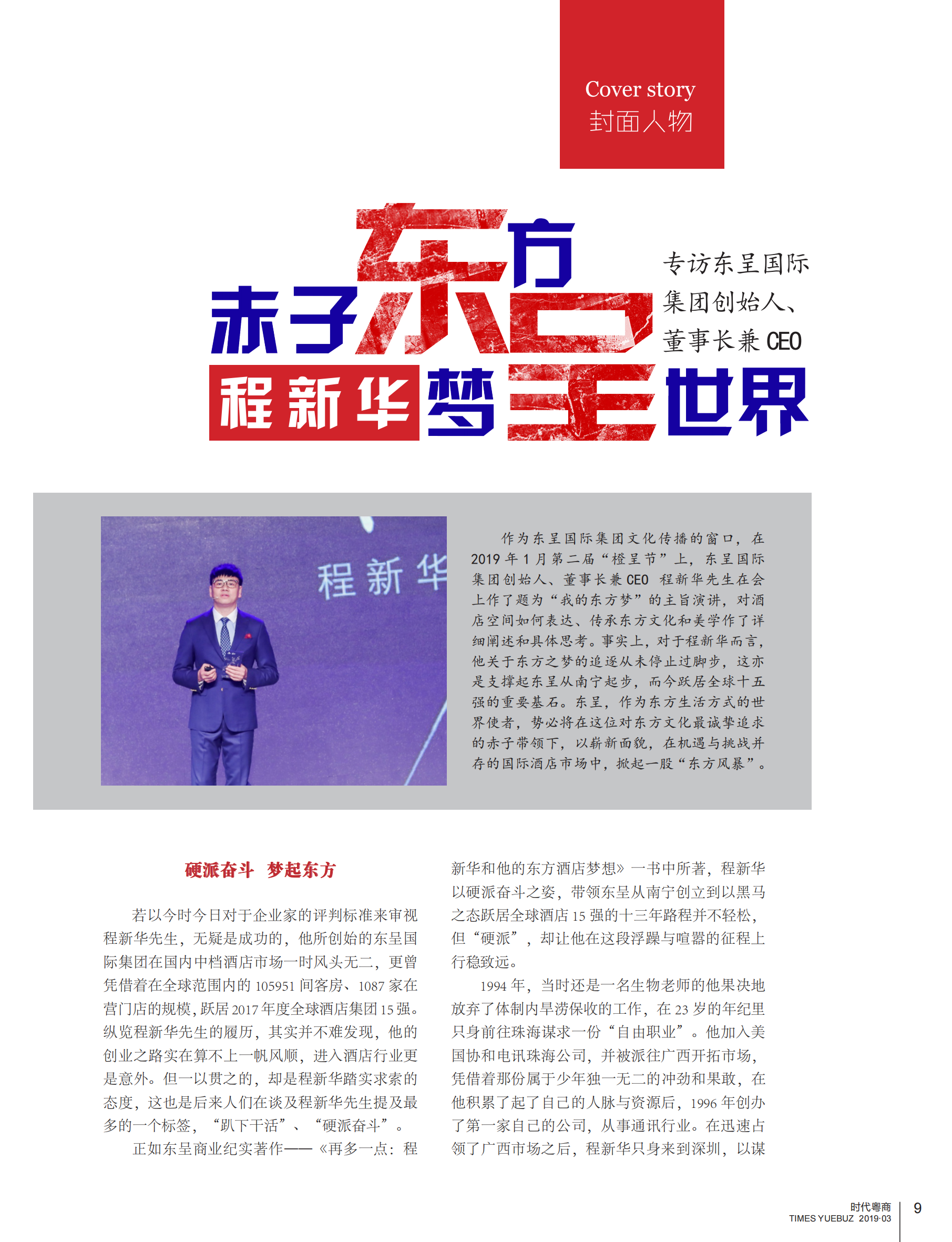 Cover story
封面人物

赤子东方
程新华 梦呈世界

专访东呈国际集团创始人、董事长兼 CEO

程新华

作为东呈国际集团文化传播的窗口，在 2019 年 1 月第二届“橙呈节”上，东呈国际集团创始人、董事长兼 CEO 程新华先生在会上作了题为“我的东方梦”的主旨演讲，对酒店空间如何表达、传承东方文化和美学作了详细阐述和具体思考。事实上，对于程新华而言，他关于东方之梦的追逐从未停止过脚步，这亦是支撑起东呈从南宁起步，而今跃居全球十五强的重要基石。东呈，作为东方生活方式的世界使者，势必将在这位对东方文化最诚挚追求的赤子带领下，以崭新面貌，在机遇与挑战并存的国际酒店市场中，掀起一股“东方风暴”。

硬派奋斗 梦起东方

若以今时今日对于企业家的评判标准来审视程新华先生，无疑是成功的，他所创始的东呈国际集团在国内中档酒店市场一时风头无二，更曾凭借着在全球范围内的 105951 间客房、1087 家在营门店的规模，跃居 2017 年度全球酒店集团 15 强。纵览程新华先生的履历，其实并不难发现，他的创业之路实在算不上一帆风顺，进入酒店行业更是意外。但一以贯之的，却是程新华踏实求索的态度，这也是后来人们在谈及程新华先生提及最多的一个标签，“趴下干活”、“硬派奋斗”。

正如东呈商业纪实著作——《再多一点：程新华和他的东方酒店梦想》一书中所著，程新华以硬派奋斗之姿，带领东呈从南宁创立到以黑马之态跃居全球酒店 15 强的十三年路程并不轻松，但“硬派”，却让他在这段浮躁与喧嚣的征程上行稳致远。

1994 年，当时还是一名生物老师的他果决地放弃了体制内旱涝保收的工作，在 23 岁的年纪里只身前往珠海谋求一份“自由职业”。他加入美国协和电讯珠海公司，并被派往广西开拓市场，凭借着那份属于少年独一无二的冲劲和果敢，在他积累了起了自己的人脉与资源后，1996 年创办了第一家自己的公司，从事通讯行业。在迅速占领了广西市场之后，程新华只身来到深圳，以谋

时代粤商
TIMES YUEBUZ 2019·03
9